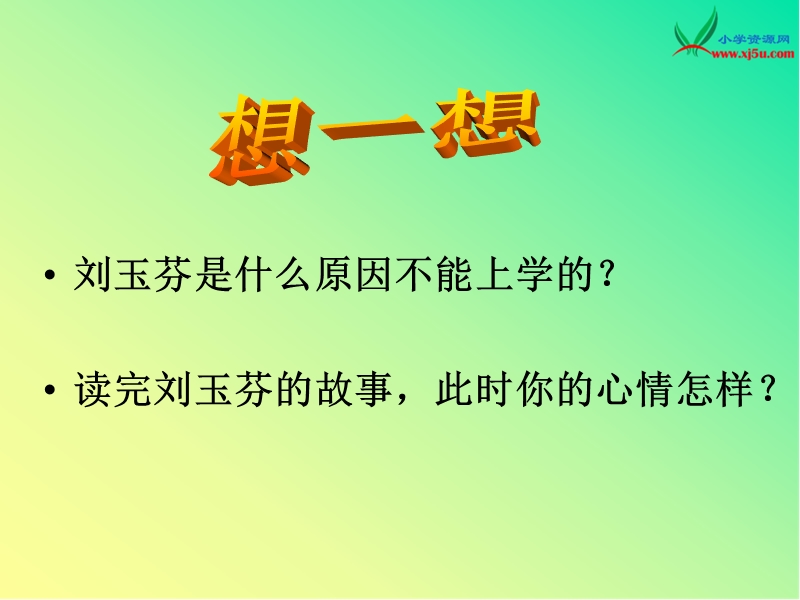 小学资源网
www.xj5u.com

想一想

• 刘玉芬是什么原因不能上学的？

• 读完刘玉芬的故事，此时你的心情怎样？